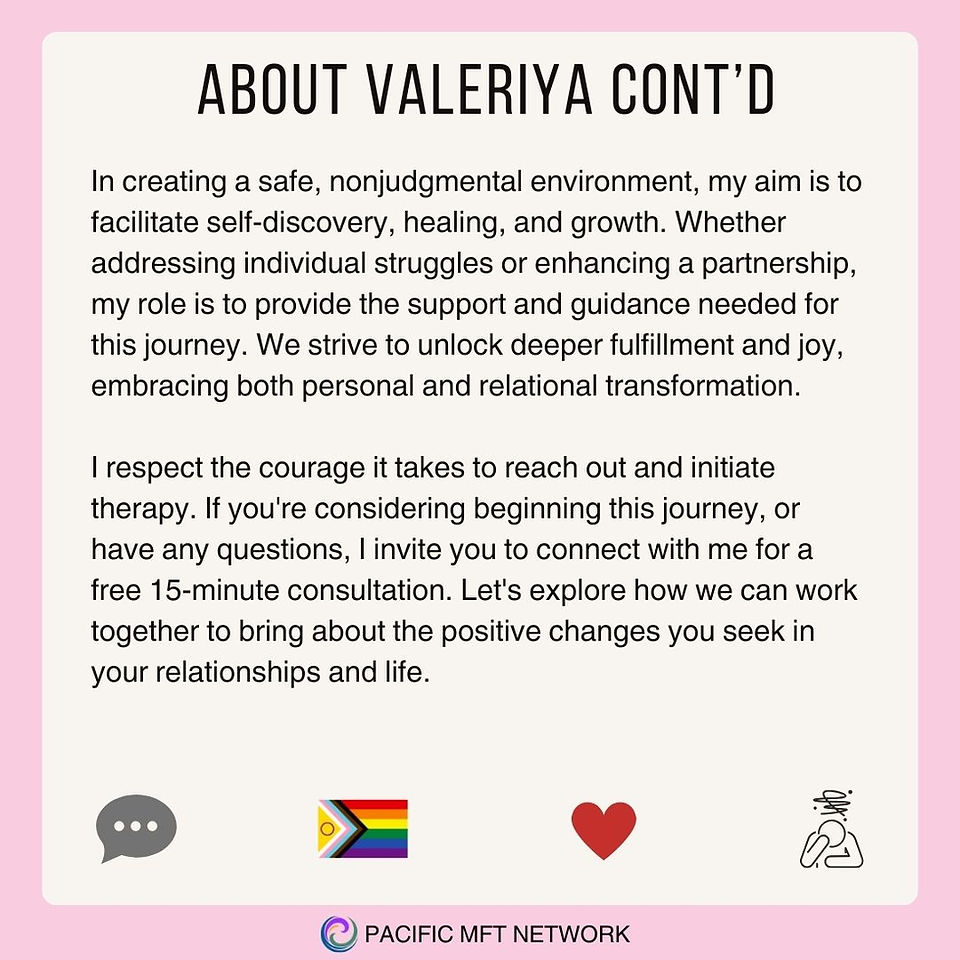 ABOUT VALERIYA CONT'D

In creating a safe, nonjudgmental environment, my aim is to facilitate self-discovery, healing, and growth. Whether addressing individual struggles or enhancing a partnership, my role is to provide the support and guidance needed for this journey. We strive to unlock deeper fulfillment and joy, embracing both personal and relational transformation.

I respect the courage it takes to reach out and initiate therapy. If you're considering beginning this journey, or have any questions, I invite you to connect with me for a free 15-minute consultation. Let's explore how we can work together to bring about the positive changes you seek in your relationships and life.

PACIFIC MFT NETWORK